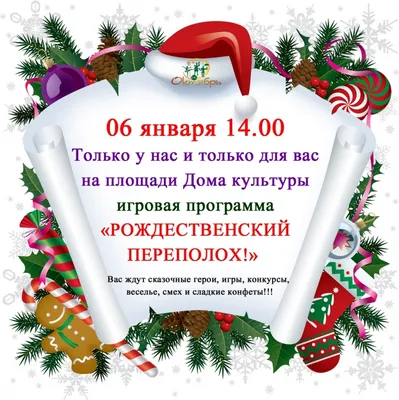 Октябрь

06 января 14.00

Только у нас и только для вас на площади Дома культуры

игровая программа

«РОЖДЕСТВЕНСКИЙ ПЕРЕПОЛОХ!»

Вас ждут сказочные герои, игры, конкурсы, веселье, смех и сладкие конфеты!!!